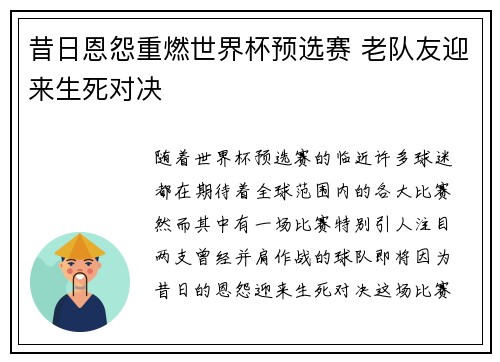 昔日恩怨重燃世界杯预选赛 老队友迎来生死对决

随着世界杯预选赛的临近许多球迷都在期待着全球范围内的各大比赛然而其中有一场比赛特别引人注目两支曾经并肩作战的球队即将因为昔日的恩怨迎来生死对决这场比赛